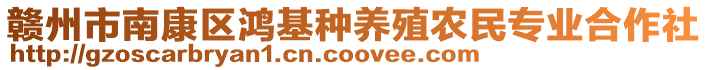 赣州市南康区鸿基种养殖农民专业合作社
http://gzoscarbryan1.cn.coovee.com